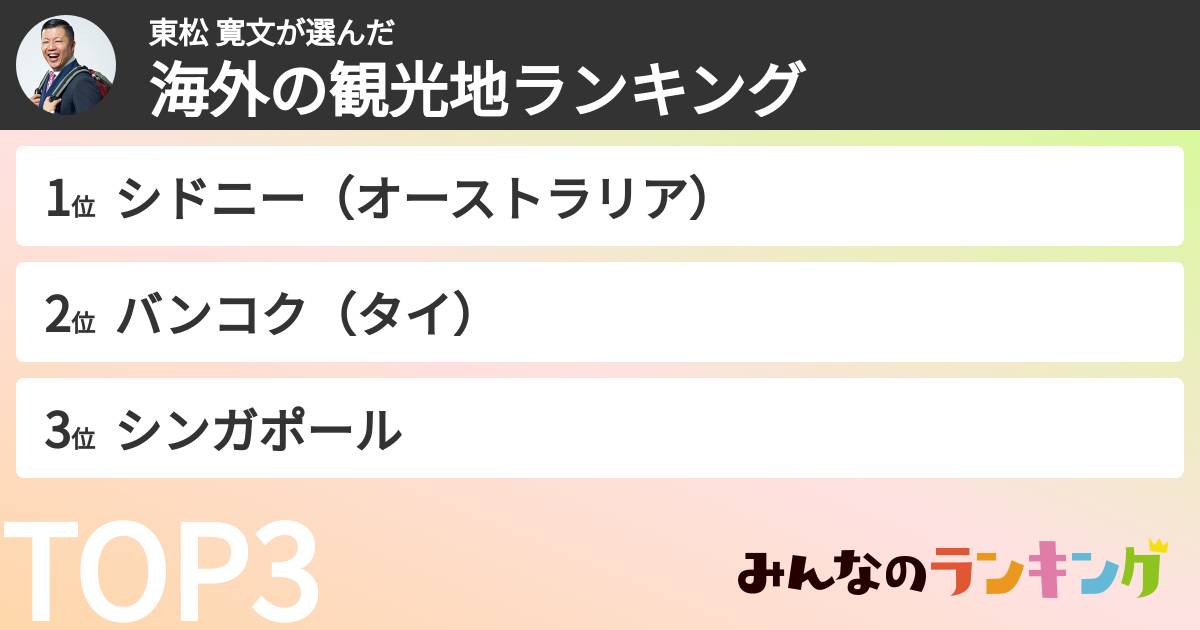 東松 寛文が選んだ
海外の観光地ランキング

1位 シドニー（オーストラリア）

2位 バンコク（タイ）

3位 シンガポール

TOP3

みんなのランキング